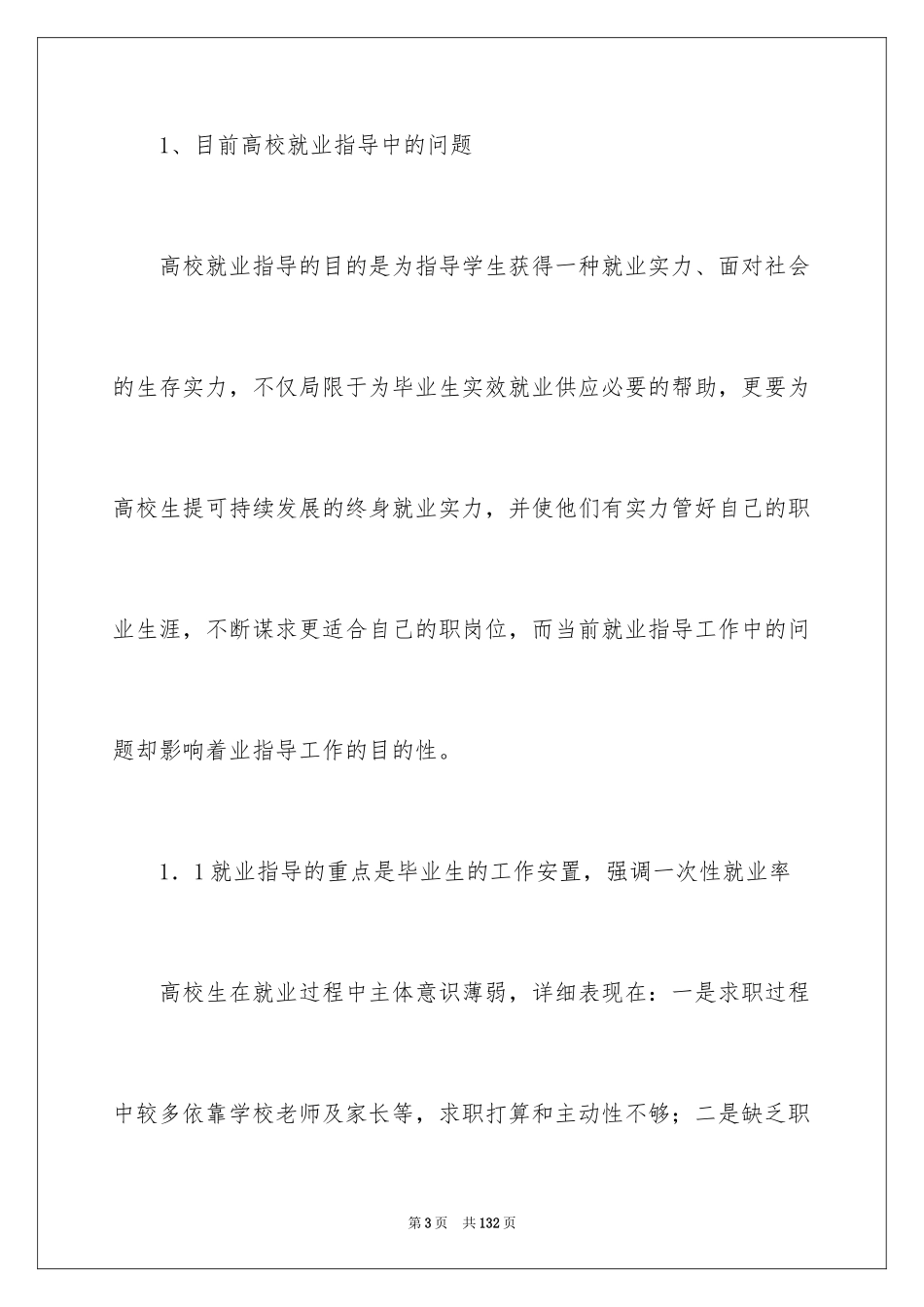 1、目前高校就业指导中的问题

高校就业指导的目的是为指导学生获得一种就业实力、面对社会的生存实力，不仅局限于为毕业生实效就业供应必要的帮助，更要为高校生提可持续发展的终身就业实力，并使他们有实力管好自己的职业生涯，不断谋求更适合自己的职岗位，而当前就业指导工作中的问题却影响着业指导工作的目的性。

1．1就业指导的重点是毕业生的工作安置，强调一次性就业率

高校生在就业过程中主体意识薄弱，详细表现在：一是求职过程中较多依靠学校老师及家长等，求职打算和主动性不够；二是缺乏职

第3页 共132页